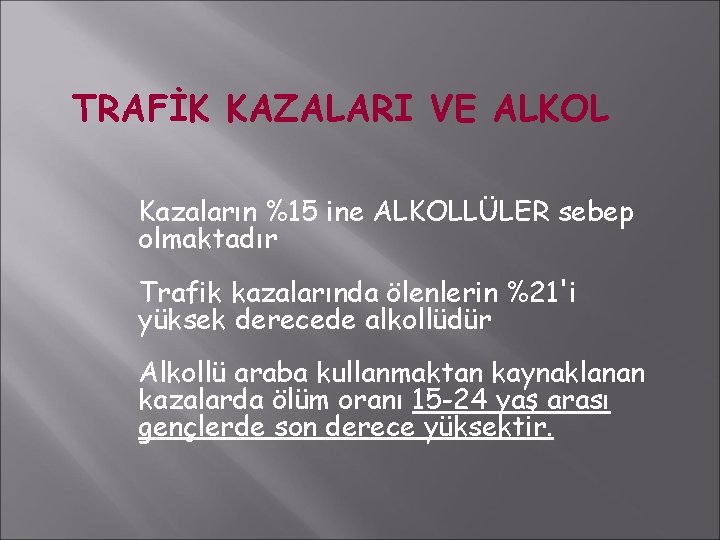 TRAFİK KAZALARI VE ALKOL

Kazaların %15 ine ALKOLLÜLER sebep olmaktadır

Trafik kazalarında ölenlerin %21'i yüksek derecede alkollüdür

Alkollü araba kullanmaktan kaynaklanan kazalarda ölüm oranı 15-24 yaş arası gençlerde son derece yüksektir.